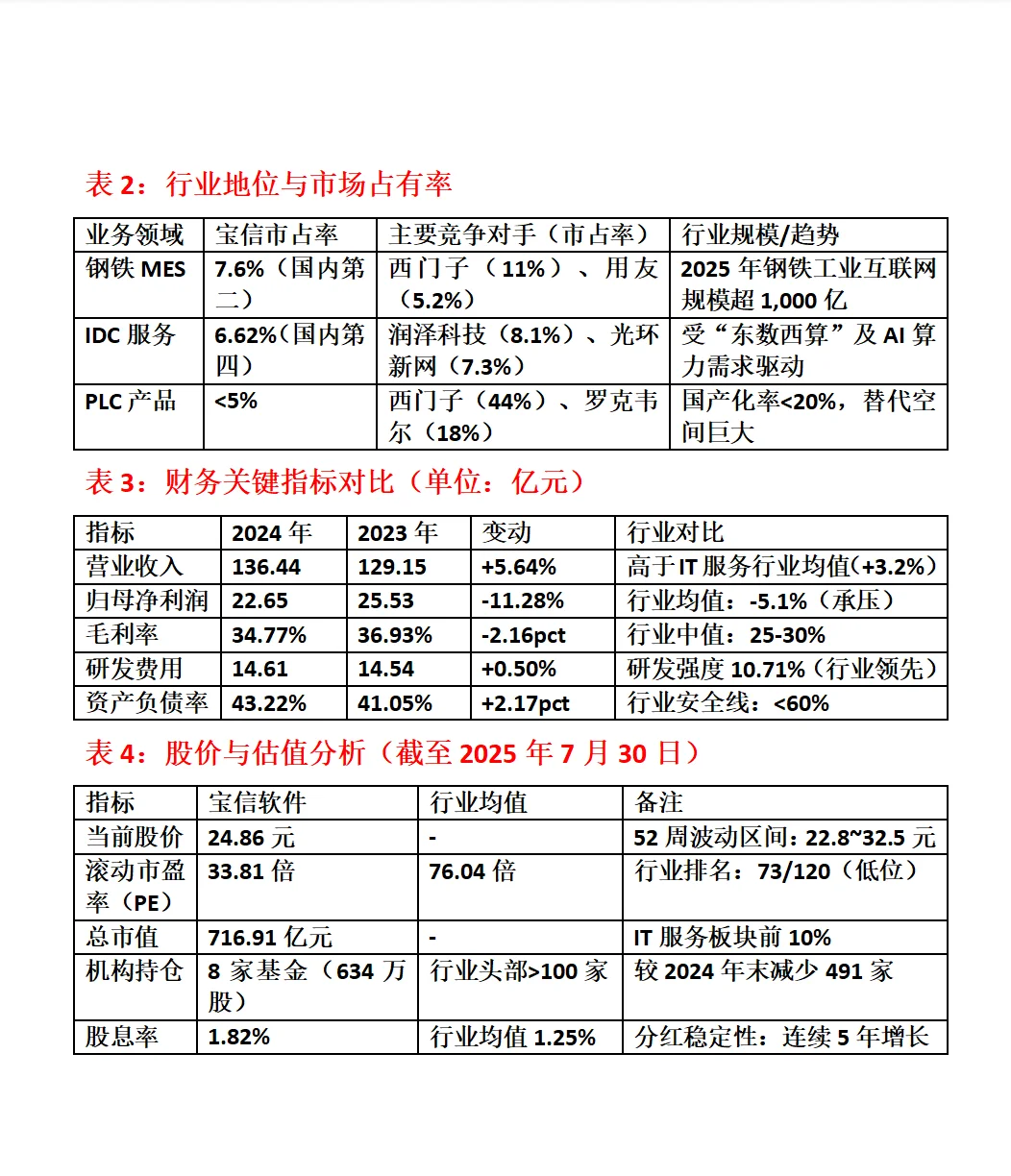 表 2：行业地位与市场占有率

| 业务领域 | 宝信市占率 | 主要竞争对手（市占率） | 行业规模/趋势 |
|---|---|---|---|
| 钢铁 MES | 7.6%（国内第二） | 西门子（11%）、用友（5.2%） | 2025 年钢铁工业互联网规模超 1,000 亿 |
| IDC 服务 | 6.62%（国内第四） | 润泽科技（8.1%）、光环新网（7.3%） | 受“东数西算”及 AI 算力需求驱动 |
| PLC 产品 | <5% | 西门子（44%）、罗克韦尔（18%） | 国产化率<20%，替代空间巨大 |

表 3：财务关键指标对比（单位：亿元）

| 指标 | 2024 年 | 2023 年 | 变动 | 行业对比 |
|---|---|---|---|---|
| 营业收入 | 136.44 | 129.15 | +5.64% | 高于 IT 服务行业均值(+3.2%) |
| 归母净利润 | 22.65 | 25.53 | -11.28% | 行业均值：-5.1%（承压） |
| 毛利率 | 34.77% | 36.93% | -2.16pct | 行业中值：25-30% |
| 研发费用 | 14.61 | 14.54 | +0.50% | 研发强度 10.71%（行业领先） |
| 资产负债率 | 43.22% | 41.05% | +2.17pct | 行业安全线：<60% |

表 4：股价与估值分析（截至 2025 年 7 月 30 日）

| 指标 | 宝信软件 | 行业均值 | 备注 |
|---|---|---|---|
| 当前股价 | 24.86 元 | - | 52 周波动区间：22.8~32.5 元 |
| 滚动市盈率（PE） | 33.81 倍 | 76.04 倍 | 行业排名：73/120（低位） |
| 总市值 | 716.91 亿元 | - | IT 服务板块前 10% |
| 机构持仓 | 8 家基金（634 万股） | 行业头部>100 家 | 较 2024 年末减少 491 家 |
| 股息率 | 1.82% | 行业均值 1.25% | 分红稳定性：连续 5 年增长 |